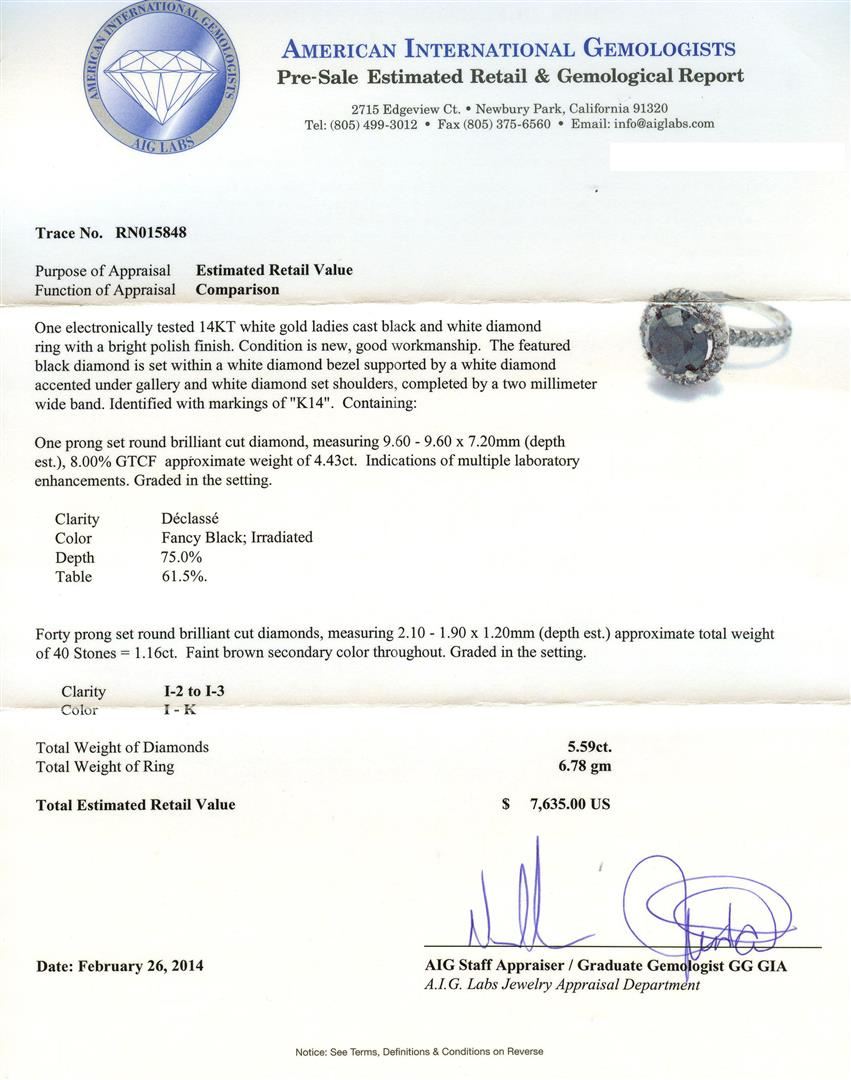 AMERICAN INTERNATIONAL GEMOLOGISTS
AIG LABS

AMERICAN INTERNATIONAL GEMOLOGISTS
Pre-Sale Estimated Retail & Gemological Report

2715 Edgeview Ct. • Newbury Park, California 91320
Tel: (805) 499-3012 • Fax (805) 375-6560 • Email: info@aiglabs.com

Trace No. RN015848

Purpose of Appraisal Estimated Retail Value
Function of Appraisal Comparison

One electronically tested 14KT white gold ladies cast black and white diamond ring with a bright polish finish. Condition is new, good workmanship. The featured black diamond is set within a white diamond bezel supported by a white diamond accented under gallery and white diamond set shoulders, completed by a two millimeter wide band. Identified with markings of "K14". Containing:

One prong set round brilliant cut diamond, measuring 9.60 - 9.60 x 7.20mm (depth est.), 8.00% GTCF approximate weight of 4.43ct. Indications of multiple laboratory enhancements. Graded in the setting.

Clarity Déclassé
Color Fancy Black; Irradiated
Depth 75.0%
Table 61.5%.

Forty prong set round brilliant cut diamonds, measuring 2.10 - 1.90 x 1.20mm (depth est.) approximate total weight of 40 Stones = 1.16ct. Faint brown secondary color throughout. Graded in the setting.

Clarity I-2 to I-3
Color I - K

Total Weight of Diamonds 5.59ct.
Total Weight of Ring 6.78 gm

Total Estimated Retail Value $ 7,635.00 US

Date: February 26, 2014

AIG Staff Appraiser / Graduate Gemologist GG GIA
A.I.G. Labs Jewelry Appraisal Department

Notice: See Terms, Definitions & Conditions on Reverse